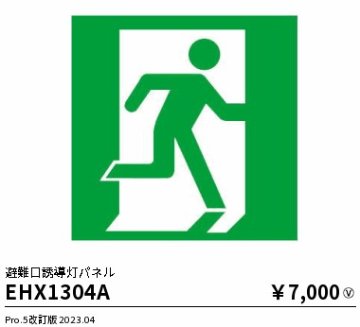 避難口誘導灯パネル
EHX1304A
￥7,000 Ⓥ

Pro.5改訂版 2023.04